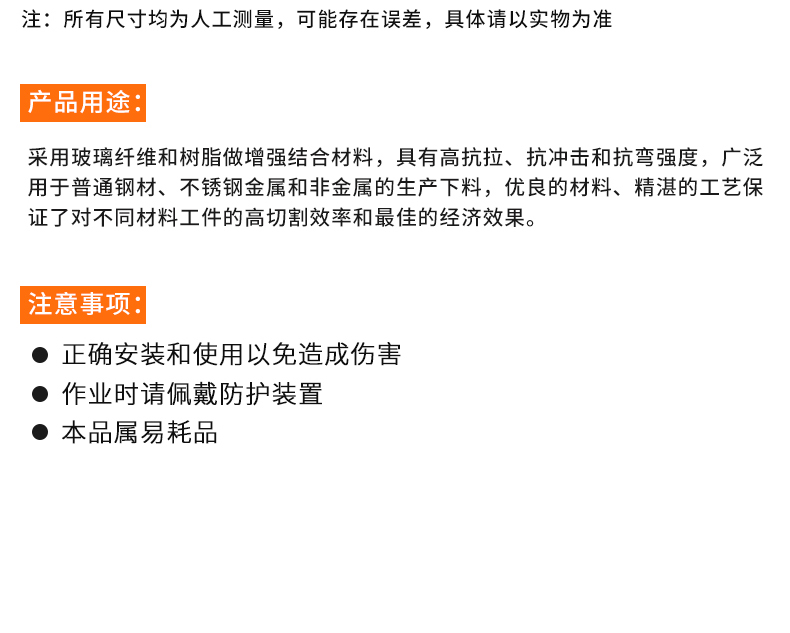 注：所有尺寸均为人工测量，可能存在误差，具体请以实物为准

产品用途：

采用玻璃纤维和树脂做增强结合材料，具有高抗拉、抗冲击和抗弯强度，广泛用于普通钢材、不锈钢金属和非金属的生产下料，优良的材料、精湛的工艺保证了对不同材料工件的高切割效率和最佳的经济效果。

注意事项：

• 正确安装和使用以免造成伤害
• 作业时请佩戴防护装置
• 本品属易耗品